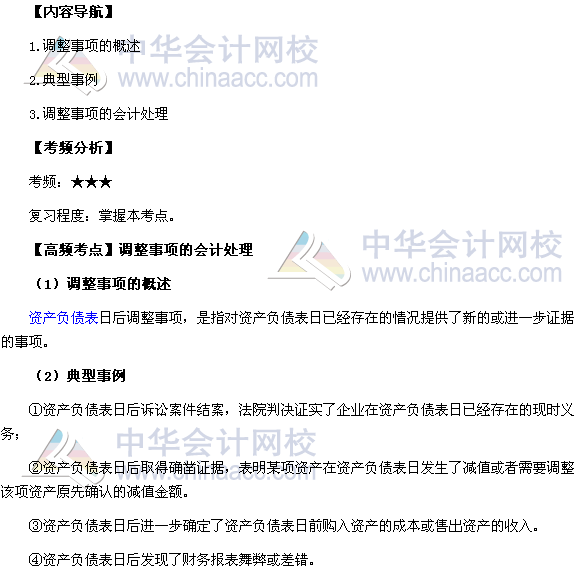 【内容导航】

1.调整事项的概述

2.典型事例

3.调整事项的会计处理

【考频分析】

考频：★★★

复习程度：掌握本考点。

【高频考点】调整事项的会计处理

（1）调整事项的概述

资产负债表日后调整事项，是指对资产负债表日已经存在的情况提供了新的或进一步证据的事项。

（2）典型事例

①资产负债表日后诉讼案件结案，法院判决证实了企业在资产负债表日已经存在的现时义务；

②资产负债表日后取得确凿证据，表明某项资产在资产负债表日发生了减值或者需要调整该项资产原先确认的减值金额。

③资产负债表日后进一步确定了资产负债表日前购入资产的成本或售出资产的收入。

④资产负债表日后发现了财务报表舞弊或差错。

中华会计网校
www.chinaacc.com

中华会计网校
www.chinaacc.com

中华会计网校
www.chinaacc.com